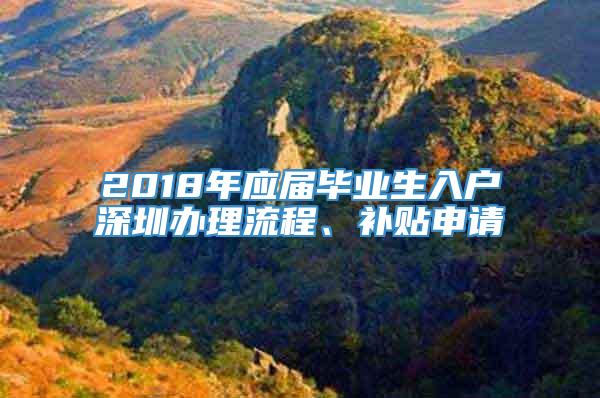 2018年应届毕业生入户深圳办理流程、补贴申请